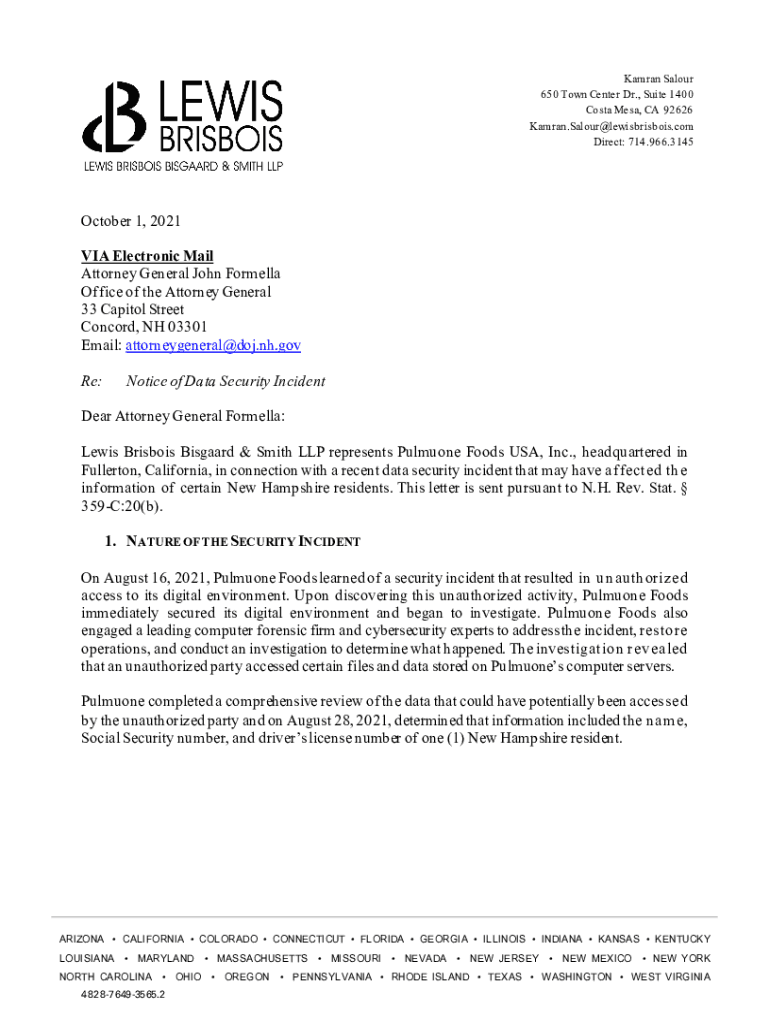 LEWIS BRISBOIS
LEWIS BRISBOIS BISGAARD & SMITH LLP

Kamran Salour
650 Town Center Dr., Suite 1400
Costa Mesa, CA 92626
Kamran.Salour@lewisbrisbois.com
Direct: 714.966.3145

October 1, 2021

VIA Electronic Mail
Attorney General John Formella
Office of the Attorney General
33 Capitol Street
Concord, NH 03301
Email: attorneygeneral@doj.nh.gov

Re: Notice of Data Security Incident

Dear Attorney General Formella:

Lewis Brisbois Bisgaard & Smith LLP represents Pulmuone Foods USA, Inc., headquartered in Fullerton, California, in connection with a recent data security incident that may have affected the information of certain New Hampshire residents. This letter is sent pursuant to N.H. Rev. Stat. § 359-C:20(b).

1. NATURE OF THE SECURITY INCIDENT

On August 16, 2021, Pulmuone Foods learned of a security incident that resulted in unauthorized access to its digital environment. Upon discovering this unauthorized activity, Pulmuone Foods immediately secured its digital environment and began to investigate. Pulmuone Foods also engaged a leading computer forensic firm and cybersecurity experts to address the incident, restore operations, and conduct an investigation to determine what happened. The investigation revealed that an unauthorized party accessed certain files and data stored on Pulmuone's computer servers.

Pulmuone completed a comprehensive review of the data that could have potentially been accessed by the unauthorized party and on August 28, 2021, determined that information included the name, Social Security number, and driver's license number of one (1) New Hampshire resident.

ARIZONA • CALIFORNIA • COLORADO • CONNECTICUT • FLORIDA • GEORGIA • ILLINOIS • INDIANA • KANSAS • KENTUCKY
LOUISIANA • MARYLAND • MASSACHUSETTS • MISSOURI • NEVADA • NEW JERSEY • NEW MEXICO • NEW YORK
NORTH CAROLINA • OHIO • OREGON • PENNSYLVANIA • RHODE ISLAND • TEXAS • WASHINGTON • WEST VIRGINIA
4828-7649-3565.2